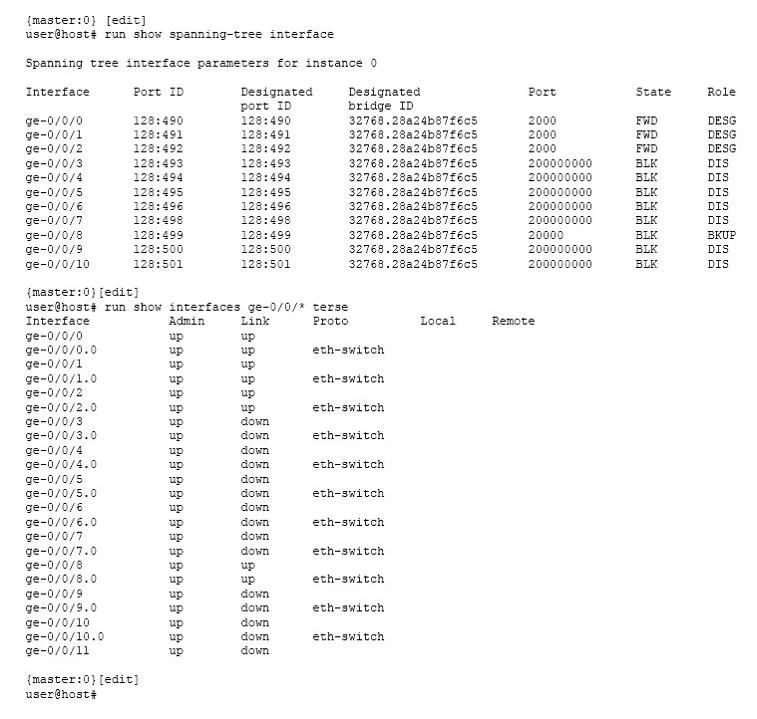 {master:0} [edit]
user@host# run show spanning-tree interface

Spanning tree interface parameters for instance 0

| Interface | Port ID | Designated port ID | Designated bridge ID | Port | State | Role |
|---|---|---|---|---|---|---|
| ge-0/0/0 | 128:490 | 128:490 | 32768.28a24b87f6c5 | 2000 | FWD | DESG |
| ge-0/0/1 | 128:491 | 128:491 | 32768.28a24b87f6c5 | 2000 | FWD | DESG |
| ge-0/0/2 | 128:492 | 128:492 | 32768.28a24b87f6c5 | 2000 | FWD | DESG |
| ge-0/0/3 | 128:493 | 128:493 | 32768.28a24b87f6c5 | 200000000 | BLK | DIS |
| ge-0/0/4 | 128:494 | 128:494 | 32768.28a24b87f6c5 | 200000000 | BLK | DIS |
| ge-0/0/5 | 128:495 | 128:495 | 32768.28a24b87f6c5 | 200000000 | BLK | DIS |
| ge-0/0/6 | 128:496 | 128:496 | 32768.28a24b87f6c5 | 200000000 | BLK | DIS |
| ge-0/0/7 | 128:498 | 128:498 | 32768.28a24b87f6c5 | 200000000 | BLK | DIS |
| ge-0/0/8 | 128:499 | 128:499 | 32768.28a24b87f6c5 | 20000 | BLK | BKUP |
| ge-0/0/9 | 128:500 | 128:500 | 32768.28a24b87f6c5 | 200000000 | BLK | DIS |
| ge-0/0/10 | 128:501 | 128:501 | 32768.28a24b87f6c5 | 200000000 | BLK | DIS |

{master:0}[edit]
user@host# run show interfaces ge-0/0/* terse

| Interface | Admin | Link | Proto | Local | Remote |
|---|---|---|---|---|---|
| ge-0/0/0 | up | up | | | |
| ge-0/0/0.0 | up | up | eth-switch | | |
| ge-0/0/1 | up | up | | | |
| ge-0/0/1.0 | up | up | eth-switch | | |
| ge-0/0/2 | up | up | | | |
| ge-0/0/2.0 | up | up | eth-switch | | |
| ge-0/0/3 | up | down | | | |
| ge-0/0/3.0 | up | down | eth-switch | | |
| ge-0/0/4 | up | down | | | |
| ge-0/0/4.0 | up | down | eth-switch | | |
| ge-0/0/5 | up | down | | | |
| ge-0/0/5.0 | up | down | eth-switch | | |
| ge-0/0/6 | up | down | | | |
| ge-0/0/6.0 | up | down | eth-switch | | |
| ge-0/0/7 | up | down | | | |
| ge-0/0/7.0 | up | down | eth-switch | | |
| ge-0/0/8 | up | up | | | |
| ge-0/0/8.0 | up | up | eth-switch | | |
| ge-0/0/9 | up | down | | | |
| ge-0/0/9.0 | up | down | eth-switch | | |
| ge-0/0/10 | up | down | | | |
| ge-0/0/10.0 | up | down | eth-switch | | |
| ge-0/0/11 | up | down | | | |

{master:0}[edit]
user@host#